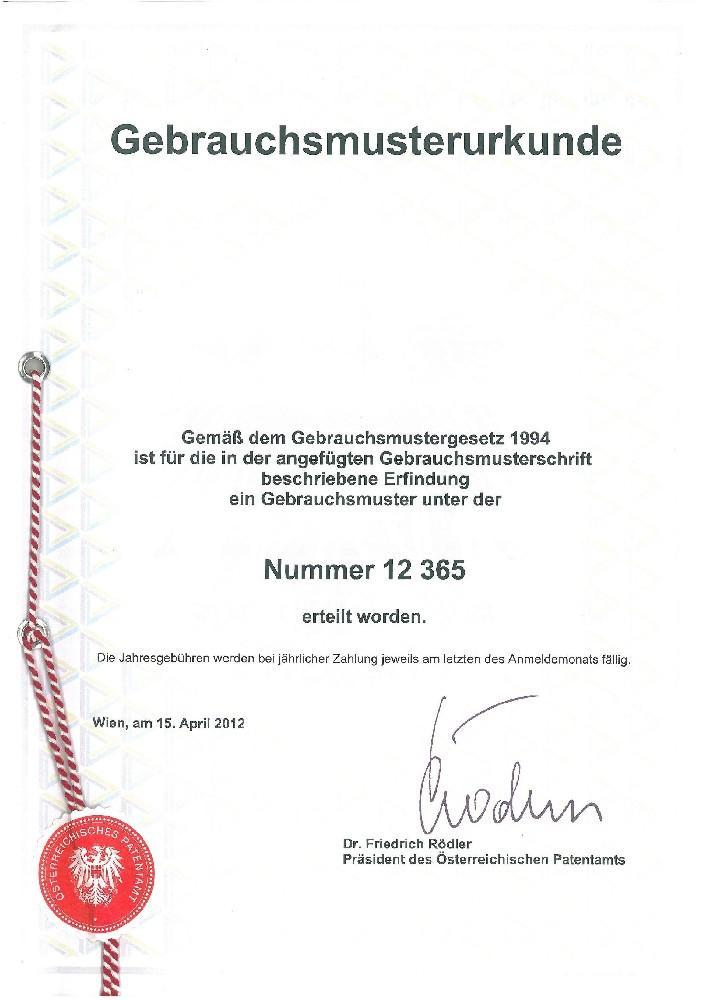 Gebrauchsmusterurkunde

Gemäß dem Gebrauchsmustergesetz 1994
ist für die in der angefügten Gebrauchsmusterschrift
beschriebene Erfindung
ein Gebrauchsmuster unter der

Nummer 12 365

erteilt worden.

Die Jahresgebühren werden bei jährlicher Zahlung jeweils am letzten des Anmeldemonats fällig.

Wien, am 15. April 2012

Rödler

Dr. Friedrich Rödler
Präsident des Österreichischen Patentamts

ÖSTERREICHISCHES PATENTAMT